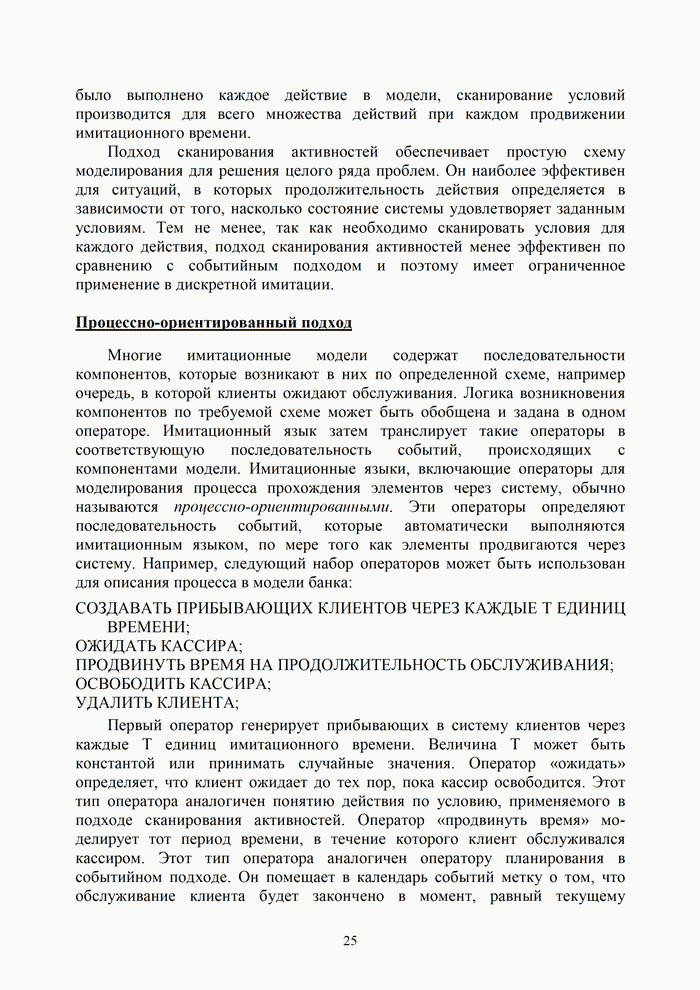 было выполнено каждое действие в модели, сканирование условий производится для всего множества действий при каждом продвижении имитационного времени.

Подход сканирования активностей обеспечивает простую схему моделирования для решения целого ряда проблем. Он наиболее эффективен для ситуаций, в которых продолжительность действия определяется в зависимости от того, насколько состояние системы удовлетворяет заданным условиям. Тем не менее, так как необходимо сканировать условия для каждого действия, подход сканирования активностей менее эффективен по сравнению с событийным подходом и поэтому имеет ограниченное применение в дискретной имитации.

Процессно-ориентированный подход

Многие имитационные модели содержат последовательности компонентов, которые возникают в них по определенной схеме, например очередь, в которой клиенты ожидают обслуживания. Логика возникновения компонентов по требуемой схеме может быть обобщена и задана в одном операторе. Имитационный язык затем транслирует такие операторы в соответствующую последовательность событий, происходящих с компонентами модели. Имитационные языки, включающие операторы для моделирования процесса прохождения элементов через систему, обычно называются процессно-ориентированными. Эти операторы определяют последовательность событий, которые автоматически выполняются имитационным языком, по мере того как элементы продвигаются через систему. Например, следующий набор операторов может быть использован для описания процесса в модели банка:

СОЗДАВАТЬ ПРИБЫВАЮЩИХ КЛИЕНТОВ ЧЕРЕЗ КАЖДЫЕ Т ЕДИНИЦ ВРЕМЕНИ;
ОЖИДАТЬ КАССИРА;
ПРОДВИНУТЬ ВРЕМЯ НА ПРОДОЛЖИТЕЛЬНОСТЬ ОБСЛУЖИВАНИЯ;
ОСВОБОДИТЬ КАССИРА;
УДАЛИТЬ КЛИЕНТА;

Первый оператор генерирует прибывающих в систему клиентов через каждые Т единиц имитационного времени. Величина Т может быть константой или принимать случайные значения. Оператор «ожидать» определяет, что клиент ожидает до тех пор, пока кассир освободится. Этот тип оператора аналогичен понятию действия по условию, применяемого в подходе сканирования активностей. Оператор «продвинуть время» моделирует тот период времени, в течение которого клиент обслуживался кассиром. Этот тип оператора аналогичен оператору планирования в событийном подходе. Он помещает в календарь событий метку о том, что обслуживание клиента будет закончено в момент, равный текущему

25